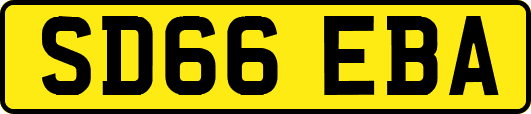 SD66 EBA